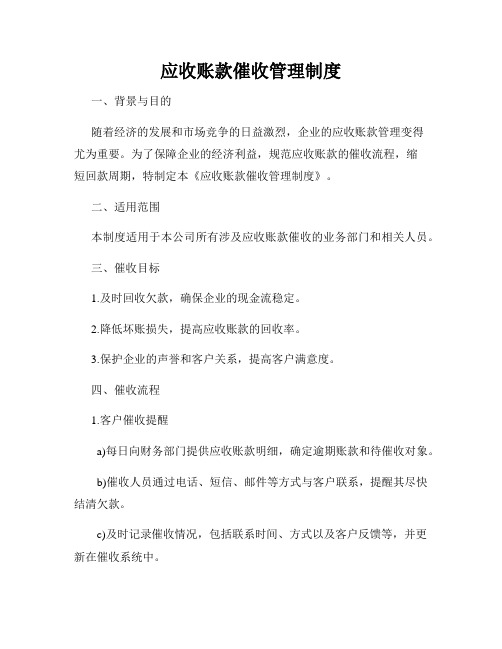 应收账款催收管理制度

一、背景与目的

随着经济的发展和市场竞争的日益激烈，企业的应收账款管理变得尤为重要。为了保障企业的经济利益，规范应收账款的催收流程，缩短回款周期，特制定本《应收账款催收管理制度》。

二、适用范围

本制度适用于本公司所有涉及应收账款催收的业务部门和相关人员。

三、催收目标

1.及时回收欠款，确保企业的现金流稳定。

2.降低坏账损失，提高应收账款的回收率。

3.保护企业的声誉和客户关系，提高客户满意度。

四、催收流程

1.客户催收提醒

a)每日向财务部门提供应收账款明细，确定逾期账款和待催收对象。

b)催收人员通过电话、短信、邮件等方式与客户联系，提醒其尽快结清欠款。

c)及时记录催收情况，包括联系时间、方式以及客户反馈等，并更新在催收系统中。